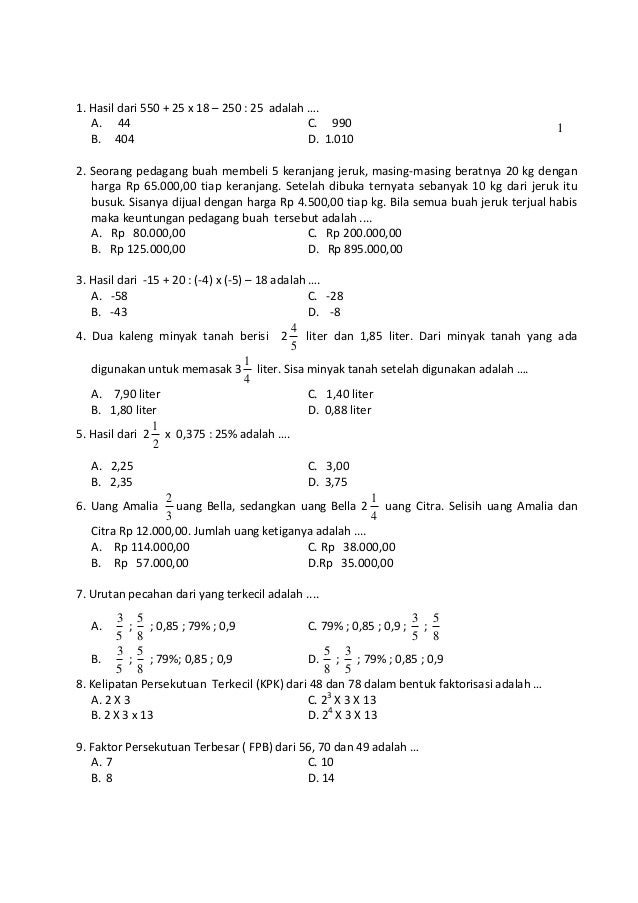 1

1. Hasil dari 550 + 25 x 18 – 250 : 25 adalah ....
A. 44
B. 404
C. 990
D. 1.010

2. Seorang pedagang buah membeli 5 keranjang jeruk, masing-masing beratnya 20 kg dengan harga Rp 65.000,00 tiap keranjang. Setelah dibuka ternyata sebanyak 10 kg dari jeruk itu busuk. Sisanya dijual dengan harga Rp 4.500,00 tiap kg. Bila semua buah jeruk terjual habis maka keuntungan pedagang buah tersebut adalah ....
A. Rp 80.000,00
B. Rp 125.000,00
C. Rp 200.000,00
D. Rp 895.000,00

3. Hasil dari -15 + 20 : (-4) x (-5) – 18 adalah ....
A. -58
B. -43
C. -28
D. -8

4. Dua kaleng minyak tanah berisi $2\frac{4}{5}$ liter dan 1,85 liter. Dari minyak tanah yang ada digunakan untuk memasak $3\frac{1}{4}$ liter. Sisa minyak tanah setelah digunakan adalah ....
A. 7,90 liter
B. 1,80 liter
C. 1,40 liter
D. 0,88 liter

5. Hasil dari $2\frac{1}{2}$ x 0,375 : 25% adalah ....
A. 2,25
B. 2,35
C. 3,00
D. 3,75

6. Uang Amalia $\frac{2}{3}$ uang Bella, sedangkan uang Bella $2\frac{1}{4}$ uang Citra. Selisih uang Amalia dan Citra Rp 12.000,00. Jumlah uang ketiganya adalah ....
A. Rp 114.000,00
B. Rp 57.000,00
C. Rp 38.000,00
D.Rp 35.000,00

7. Urutan pecahan dari yang terkecil adalah ....
A. $\frac{3}{5}$ ; $\frac{5}{8}$ ; 0,85 ; 79% ; 0,9
B. $\frac{3}{5}$ ; $\frac{5}{8}$ ; 79%; 0,85 ; 0,9
C. 79% ; 0,85 ; 0,9 ; $\frac{3}{5}$ ; $\frac{5}{8}$
D. $\frac{5}{8}$ ; $\frac{3}{5}$ ; 79% ; 0,85 ; 0,9

8. Kelipatan Persekutuan Terkecil (KPK) dari 48 dan 78 dalam bentuk faktorisasi adalah ...
A. 2 X 3
B. 2 X 3 x 13
C. $2^3$ X 3 X 13
D. $2^4$ X 3 X 13

9. Faktor Persekutuan Terbesar ( FPB) dari 56, 70 dan 49 adalah ...
A. 7
B. 8
C. 10
D. 14